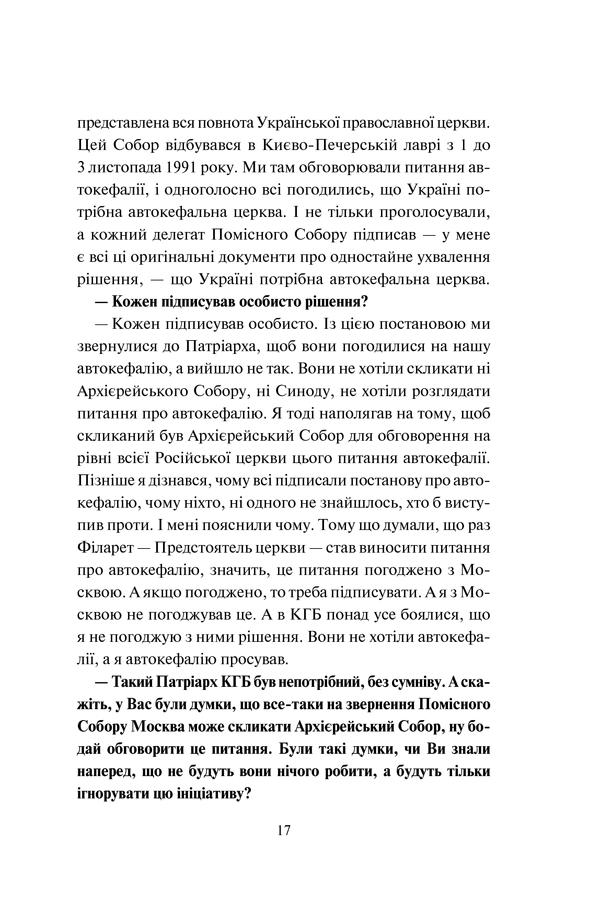 представлена вся повнота Української православної церкви. Цей Собор відбувався в Києво-Печерській лаврі з 1 до 3 листопада 1991 року. Ми там обговорювали питання автокефалії, і одноголосно всі погодились, що Україні потрібна автокефальна церква. І не тільки проголосували, а кожний делегат Помісного Собору підписав — у мене є всі ці оригінальні документи про одностайне ухвалення рішення, — що Україні потрібна автокефальна церква.

— Кожен підписував особисто рішення?

— Кожен підписував особисто. Із цією постановою ми звернулися до Патріарха, щоб вони погодилися на нашу автокефалію, а вийшло не так. Вони не хотіли скликати ні Архієрейського Собору, ні Синоду, не хотіли розглядати питання про автокефалію. Я тоді наполягав на тому, щоб скликаний був Архієрейський Собор для обговорення на рівні всієї Російської церкви цього питання автокефалії. Пізніше я дізнався, чому всі підписали постанову про автокефалію, чому ніхто, ні одного не знайшлось, хто б виступив проти. І мені пояснили чому. Тому що думали, що раз Філарет — Предстоятель церкви — став виносити питання про автокефалію, значить, це питання погоджено з Москвою. А якщо погоджено, то треба підписувати. А я з Москвою не погоджував це. А в КГБ понад усе боялися, що я не погоджую з ними рішення. Вони не хотіли автокефалії, а я автокефалію просував.

— Такий Патріарх КГБ був непотрібний, без сумніву. А скажіть, у Вас були думки, що все-таки на звернення Помісного Собору Москва може скликати Архієрейський Собор, ну бодай обговорити це питання. Були такі думки, чи Ви знали наперед, що не будуть вони нічого робити, а будуть тільки ігнорувати цю ініціативу?

17